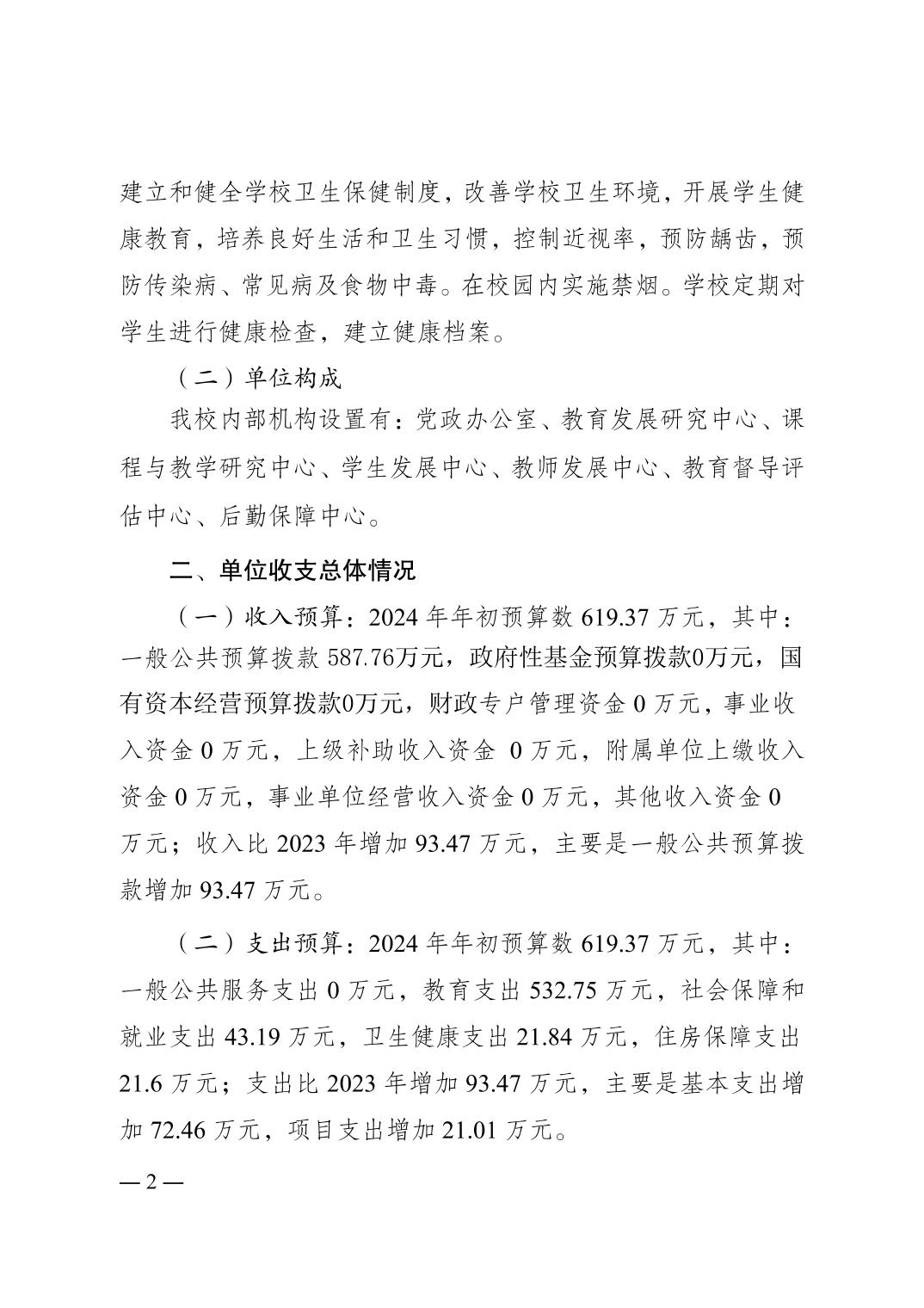 建立和健全学校卫生保健制度，改善学校卫生环境，开展学生健康教育，培养良好生活和卫生习惯，控制近视率，预防龋齿，预防传染病、常见病及食物中毒。在校园内实施禁烟。学校定期对学生进行健康检查，建立健康档案。

（二）单位构成

我校内部机构设置有：党政办公室、教育发展研究中心、课程与教学研究中心、学生发展中心、教师发展中心、教育督导评估中心、后勤保障中心。

二、单位收支总体情况

（一）收入预算：2024 年年初预算数 619.37 万元，其中：一般公共预算拨款 587.76万元，政府性基金预算拨款0万元，国有资本经营预算拨款0万元，财政专户管理资金 0 万元，事业收入资金 0 万元，上级补助收入资金 0 万元，附属单位上缴收入资金 0 万元，事业单位经营收入资金 0 万元，其他收入资金 0 万元；收入比 2023 年增加 93.47 万元，主要是一般公共预算拨款增加 93.47 万元。

（二）支出预算：2024 年年初预算数 619.37 万元，其中：一般公共服务支出 0 万元，教育支出 532.75 万元，社会保障和就业支出 43.19 万元，卫生健康支出 21.84 万元，住房保障支出 21.6 万元；支出比 2023 年增加 93.47 万元，主要是基本支出增加 72.46 万元，项目支出增加 21.01 万元。

— 2 —